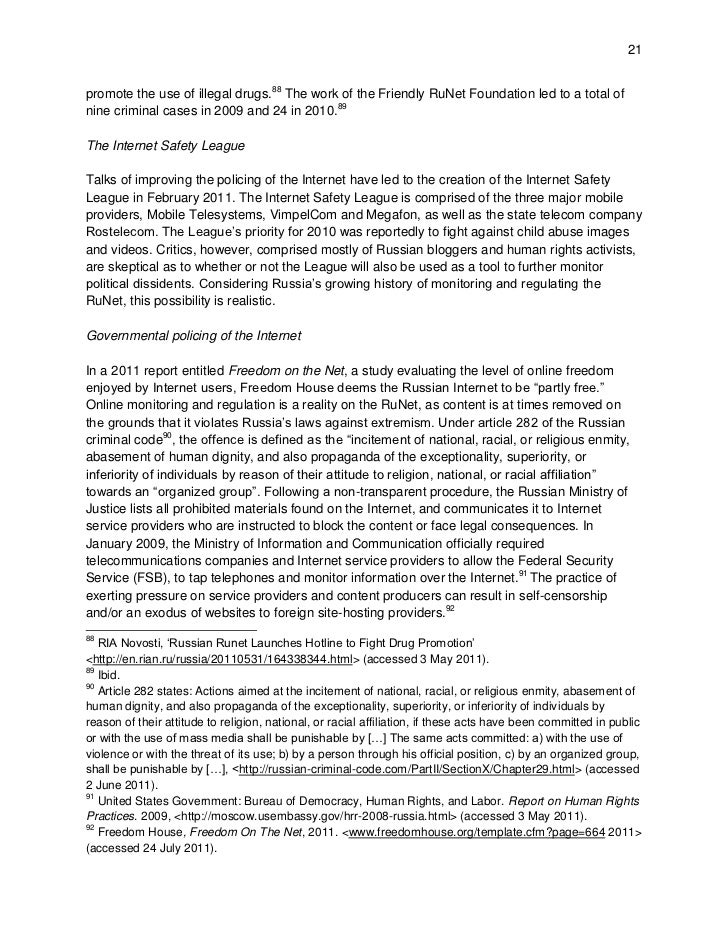 21

promote the use of illegal drugs.$^{88}$ The work of the Friendly RuNet Foundation led to a total of nine criminal cases in 2009 and 24 in 2010.$^{89}$

The Internet Safety League

Talks of improving the policing of the Internet have led to the creation of the Internet Safety League in February 2011. The Internet Safety League is comprised of the three major mobile providers, Mobile Telesystems, VimpelCom and Megafon, as well as the state telecom company Rostelecom. The League's priority for 2010 was reportedly to fight against child abuse images and videos. Critics, however, comprised mostly of Russian bloggers and human rights activists, are skeptical as to whether or not the League will also be used as a tool to further monitor political dissidents. Considering Russia's growing history of monitoring and regulating the RuNet, this possibility is realistic.

Governmental policing of the Internet

In a 2011 report entitled Freedom on the Net, a study evaluating the level of online freedom enjoyed by Internet users, Freedom House deems the Russian Internet to be "partly free." Online monitoring and regulation is a reality on the RuNet, as content is at times removed on the grounds that it violates Russia's laws against extremism. Under article 282 of the Russian criminal code$^{90}$, the offence is defined as the "incitement of national, racial, or religious enmity, abasement of human dignity, and also propaganda of the exceptionality, superiority, or inferiority of individuals by reason of their attitude to religion, national, or racial affiliation" towards an "organized group". Following a non-transparent procedure, the Russian Ministry of Justice lists all prohibited materials found on the Internet, and communicates it to Internet service providers who are instructed to block the content or face legal consequences. In January 2009, the Ministry of Information and Communication officially required telecommunications companies and Internet service providers to allow the Federal Security Service (FSB), to tap telephones and monitor information over the Internet.$^{91}$ The practice of exerting pressure on service providers and content producers can result in self-censorship and/or an exodus of websites to foreign site-hosting providers.$^{92}$

$^{88}$ RIA Novosti, 'Russian Runet Launches Hotline to Fight Drug Promotion' <http://en.rian.ru/russia/20110531/164338344.html> (accessed 3 May 2011).
$^{89}$ Ibid.
$^{90}$ Article 282 states: Actions aimed at the incitement of national, racial, or religious enmity, abasement of human dignity, and also propaganda of the exceptionality, superiority, or inferiority of individuals by reason of their attitude to religion, national, or racial affiliation, if these acts have been committed in public or with the use of mass media shall be punishable by [...] The same acts committed: a) with the use of violence or with the threat of its use; b) by a person through his official position, c) by an organized group, shall be punishable by [...], <http://russian-criminal-code.com/PartII/SectionX/Chapter29.html> (accessed 2 June 2011).
$^{91}$ United States Government: Bureau of Democracy, Human Rights, and Labor. Report on Human Rights Practices. 2009, <http://moscow.usembassy.gov/hrr-2008-russia.html> (accessed 3 May 2011).
$^{92}$ Freedom House, Freedom On The Net, 2011. <www.freedomhouse.org/template.cfm?page=664 2011> (accessed 24 July 2011).